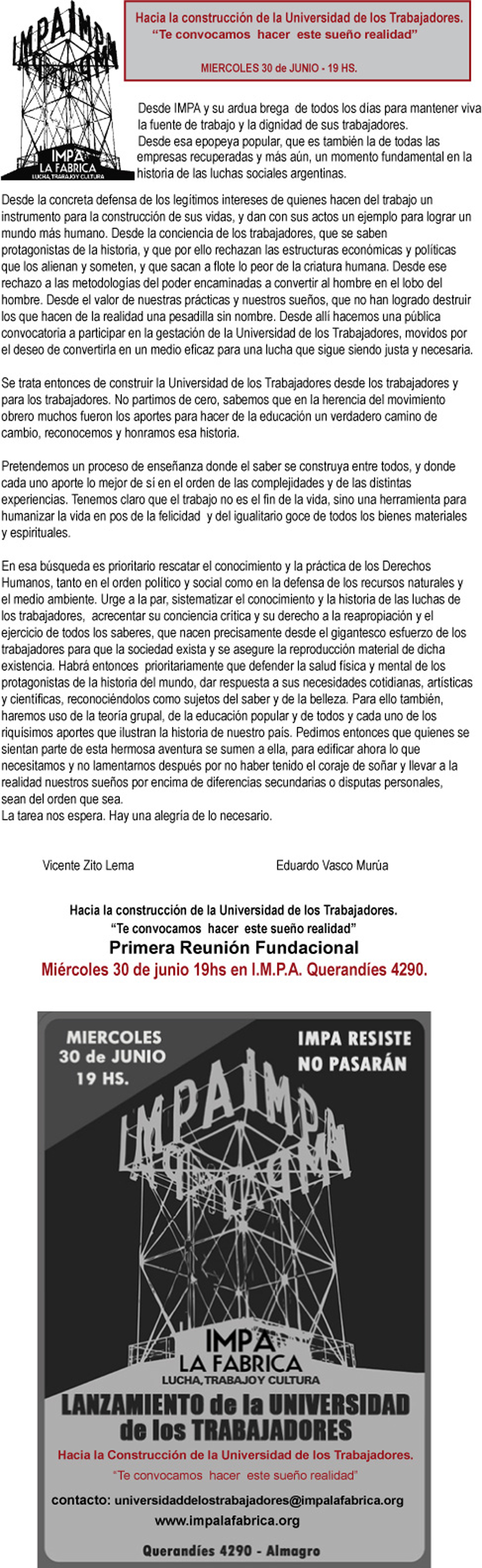 IMPA IMPA

IMPA
LA FABRICA
LUCHA, TRABAJO Y CULTURA

Hacia la construcción de la Universidad de los Trabajadores.
"Te convocamos hacer este sueño realidad"

MIERCOLES 30 de JUNIO - 19 HS.

Desde IMPA y su ardua brega de todos los días para mantener viva la fuente de trabajo y la dignidad de sus trabajadores.
Desde esa epopeya popular, que es también la de todas las empresas recuperadas y más aún, un momento fundamental en la historia de las luchas sociales argentinas.

Desde la concreta defensa de los legítimos intereses de quienes hacen del trabajo un instrumento para la construcción de sus vidas, y dan con sus actos un ejemplo para lograr un mundo más humano. Desde la conciencia de los trabajadores, que se saben protagonistas de la historia, y que por ello rechazan las estructuras económicas y políticas que los alienan y someten, y que sacan a flote lo peor de la criatura humana. Desde ese rechazo a las metodologías del poder encaminadas a convertir al hombre en el lobo del hombre. Desde el valor de nuestras prácticas y nuestros sueños, que no han logrado destruir los que hacen de la realidad una pesadilla sin nombre. Desde allí hacemos una pública convocatoria a participar en la gestación de la Universidad de los Trabajadores, movidos por el deseo de convertirla en un medio eficaz para una lucha que sigue siendo justa y necesaria.

Se trata entonces de construir la Universidad de los Trabajadores desde los trabajadores y para los trabajadores. No partimos de cero, sabemos que en la herencia del movimiento obrero muchos fueron los aportes para hacer de la educación un verdadero camino de cambio, reconocemos y honramos esa historia.

Pretendemos un proceso de enseñanza donde el saber se construya entre todos, y donde cada uno aporte lo mejor de sí en el orden de las complejidades y de las distintas experiencias. Tenemos claro que el trabajo no es el fin de la vida, sino una herramienta para humanizar la vida en pos de la felicidad y del igualitario goce de todos los bienes materiales y espirituales.

En esa búsqueda es prioritario rescatar el conocimiento y la práctica de los Derechos Humanos, tanto en el orden político y social como en la defensa de los recursos naturales y el medio ambiente. Urge a la par, sistematizar el conocimiento y la historia de las luchas de los trabajadores, acrecentar su conciencia crítica y su derecho a la reapropiación y el ejercicio de todos los saberes, que nacen precisamente desde el gigantesco esfuerzo de los trabajadores para que la sociedad exista y se asegure la reproducción material de dicha existencia. Habrá entonces prioritariamente que defender la salud física y mental de los protagonistas de la historia del mundo, dar respuesta a sus necesidades cotidianas, artísticas y científicas, reconociéndolos como sujetos del saber y de la belleza. Para ello también, haremos uso de la teoría grupal, de la educación popular y de todos y cada uno de los riquísimos aportes que ilustran la historia de nuestro país. Pedimos entonces que quienes se sientan parte de esta hermosa aventura se sumen a ella, para edificar ahora lo que necesitamos y no lamentarnos después por no haber tenido el coraje de soñar y llevar a la realidad nuestros sueños por encima de diferencias secundarias o disputas personales, sean del orden que sea.
La tarea nos espera. Hay una alegría de lo necesario.

Vicente Zito Lema

Eduardo Vasco Murúa

Hacia la construcción de la Universidad de los Trabajadores.
"Te convocamos hacer este sueño realidad"
Primera Reunión Fundacional
Miércoles 30 de junio 19hs en I.M.P.A. Querandíes 4290.

MIERCOLES
30 de JUNIO
19 HS.

IMPA RESISTE
NO PASARÁN

IMPA IMPA

IMPA
LA FABRICA
LUCHA, TRABAJO Y CULTURA

LANZAMIENTO de la UNIVERSIDAD de los TRABAJADORES
Hacia la Construcción de la Universidad de los Trabajadores.
"Te convocamos hacer este sueño realidad"
contacto: universidaddelostrabajadores@impalafabrica.org
www.impalafabrica.org
Querandíes 4290 - Almagro